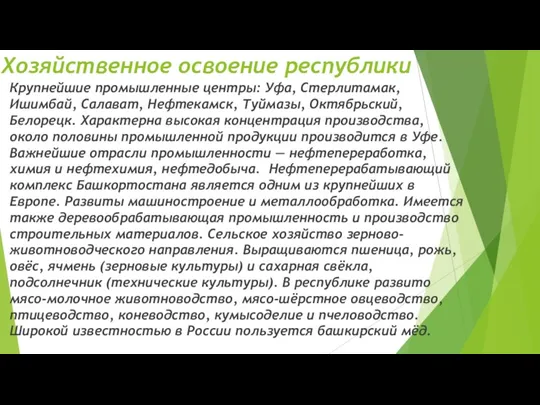 Хозяйственное освоение республики

Крупнейшие промышленные центры: Уфа, Стерлитамак, Ишимбай, Салават, Нефтекамск, Туймазы, Октябрьский, Белорецк. Характерна высокая концентрация производства, около половины промышленной продукции производится в Уфе. Важнейшие отрасли промышленности — нефтепереработка, химия и нефтехимия, нефтедобыча. Нефтеперерабатывающий комплекс Башкортостана является одним из крупнейших в Европе. Развиты машиностроение и металлообработка. Имеется также деревообрабатывающая промышленность и производство строительных материалов. Сельское хозяйство зерново-животноводческого направления. Выращиваются пшеница, рожь, овёс, ячмень (зерновые культуры) и сахарная свёкла, подсолнечник (технические культуры). В республике развито мясо-молочное животноводство, мясо-шёрстное овцеводство, птицеводство, коневодство, кумысоделие и пчеловодство. Широкой известностью в России пользуется башкирский мёд.